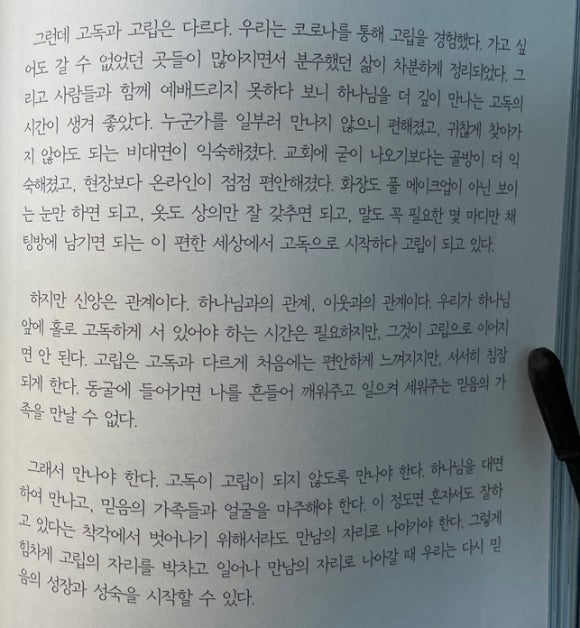 그런데 고독과 고립은 다르다. 우리는 코로나를 통해 고립을 경험했다. 가고 싶어도 갈 수 없었던 곳들이 많아지면서 분주했던 삶이 차분하게 정리되었다. 그리고 사람들과 함께 예배드리지 못하다 보니 하나님을 더 깊이 만나는 고독의 시간이 생겨 좋았다. 누군가를 일부러 만나지 않으니 편해졌고, 귀찮게 찾아가지 않아도 되는 비대면이 익숙해졌다. 교회에 굳이 나오기보다는 골방이 더 익숙해졌고, 현장보다 온라인이 점점 편안해졌다. 화장도 풀 메이크업이 아닌 보이는 눈만 하면 되고, 옷도 상의만 잘 갖추면 되고, 말도 꼭 필요한 몇 마디만 채팅방에 남기면 되는 이 편한 세상에서 고독으로 시작하다 고립이 되고 있다.

하지만 신앙은 관계이다. 하나님과의 관계, 이웃과의 관계이다. 우리가 하나님 앞에 홀로 고독하게 서 있어야 하는 시간은 필요하지만, 그것이 고립으로 이어지면 안 된다. 고립은 고독과 다르게 처음에는 편안하게 느껴지지만, 서서히 침잠되게 한다. 동굴에 들어가면 나를 흔들어 깨워주고 일으켜 세워주는 믿음의 가족을 만날 수 없다.

그래서 만나야 한다. 고독이 고립이 되지 않도록 만나야 한다. 하나님을 대면하여 만나고, 믿음의 가족들과 얼굴을 마주해야 한다. 이 정도면 혼자서도 잘하고 있다는 착각에서 벗어나기 위해서라도 만남의 자리로 나아가야 한다. 그렇게 힘차게 고립의 자리를 박차고 일어나 만남의 자리로 나아갈 때 우리는 다시 믿음의 성장과 성숙을 시작할 수 있다.